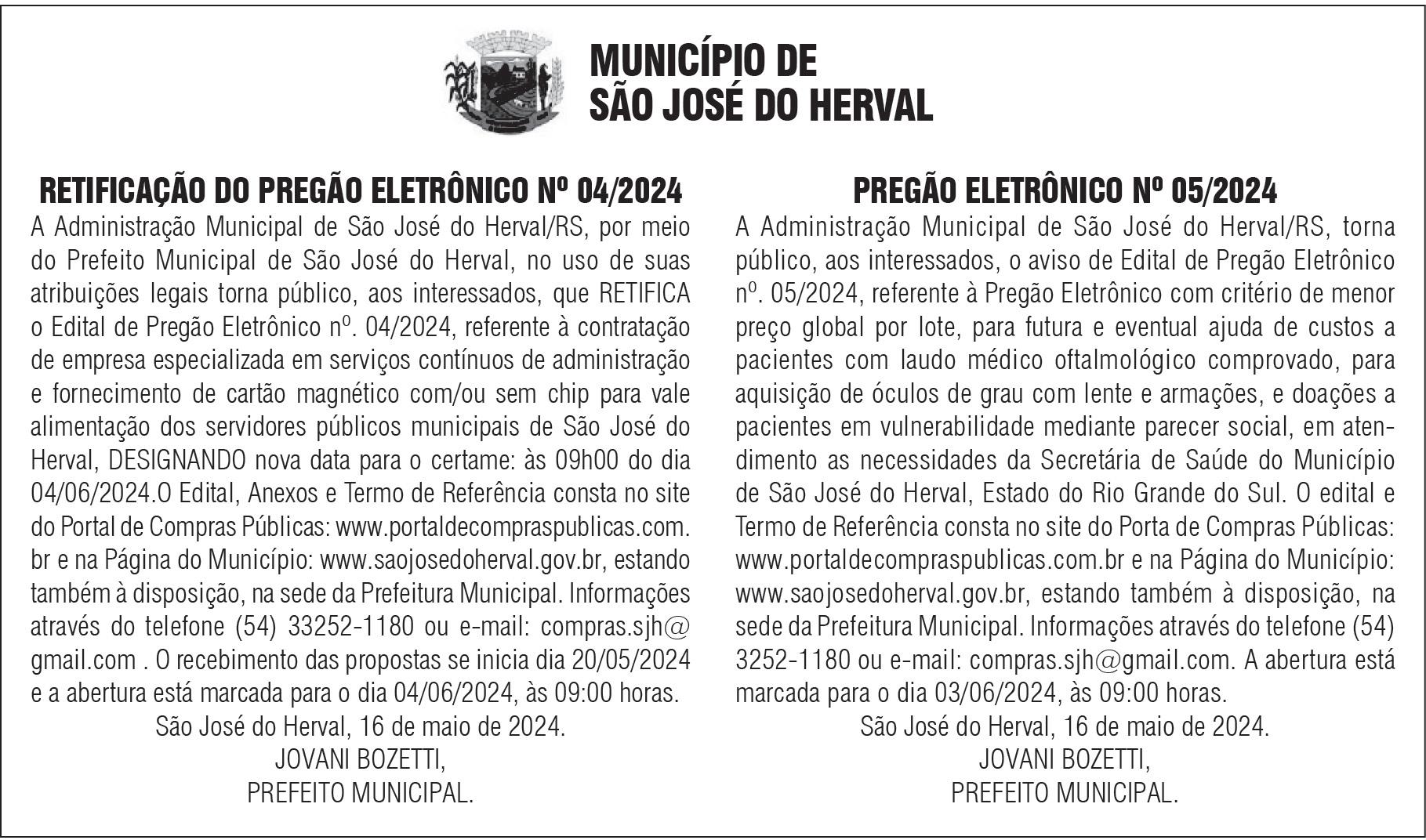 MUNICÍPIO DE SÃO JOSÉ DO HERVAL

RETIFICAÇÃO DO PREGÃO ELETRÔNICO Nº 04/2024

A Administração Municipal de São José do Herval/RS, por meio do Prefeito Municipal de São José do Herval, no uso de suas atribuições legais torna público, aos interessados, que RETIFICA o Edital de Pregão Eletrônico nº. 04/2024, referente à contratação de empresa especializada em serviços contínuos de administração e fornecimento de cartão magnético com/ou sem chip para vale alimentação dos servidores públicos municipais de São José do Herval, DESIGNANDO nova data para o certame: às 09h00 do dia 04/06/2024.O Edital, Anexos e Termo de Referência consta no site do Portal de Compras Públicas: www.portaldecompraspublicas.com.br e na Página do Município: www.saojosedoherval.gov.br, estando também à disposição, na sede da Prefeitura Municipal. Informações através do telefone (54) 33252-1180 ou e-mail: compras.sjh@gmail.com . O recebimento das propostas se inicia dia 20/05/2024 e a abertura está marcada para o dia 04/06/2024, às 09:00 horas.

São José do Herval, 16 de maio de 2024.
JOVANI BOZETTI,
PREFEITO MUNICIPAL.

PREGÃO ELETRÔNICO Nº 05/2024

A Administração Municipal de São José do Herval/RS, torna público, aos interessados, o aviso de Edital de Pregão Eletrônico nº. 05/2024, referente à Pregão Eletrônico com critério de menor preço global por lote, para futura e eventual ajuda de custos a pacientes com laudo médico oftalmológico comprovado, para aquisição de óculos de grau com lente e armações, e doações a pacientes em vulnerabilidade mediante parecer social, em atendimento as necessidades da Secretária de Saúde do Município de São José do Herval, Estado do Rio Grande do Sul. O edital e Termo de Referência consta no site do Porta de Compras Públicas: www.portaldecompraspublicas.com.br e na Página do Município: www.saojosedoherval.gov.br, estando também à disposição, na sede da Prefeitura Municipal. Informações através do telefone (54) 3252-1180 ou e-mail: compras.sjh@gmail.com. A abertura está marcada para o dia 03/06/2024, às 09:00 horas.

São José do Herval, 16 de maio de 2024.
JOVANI BOZETTI,
PREFEITO MUNICIPAL.